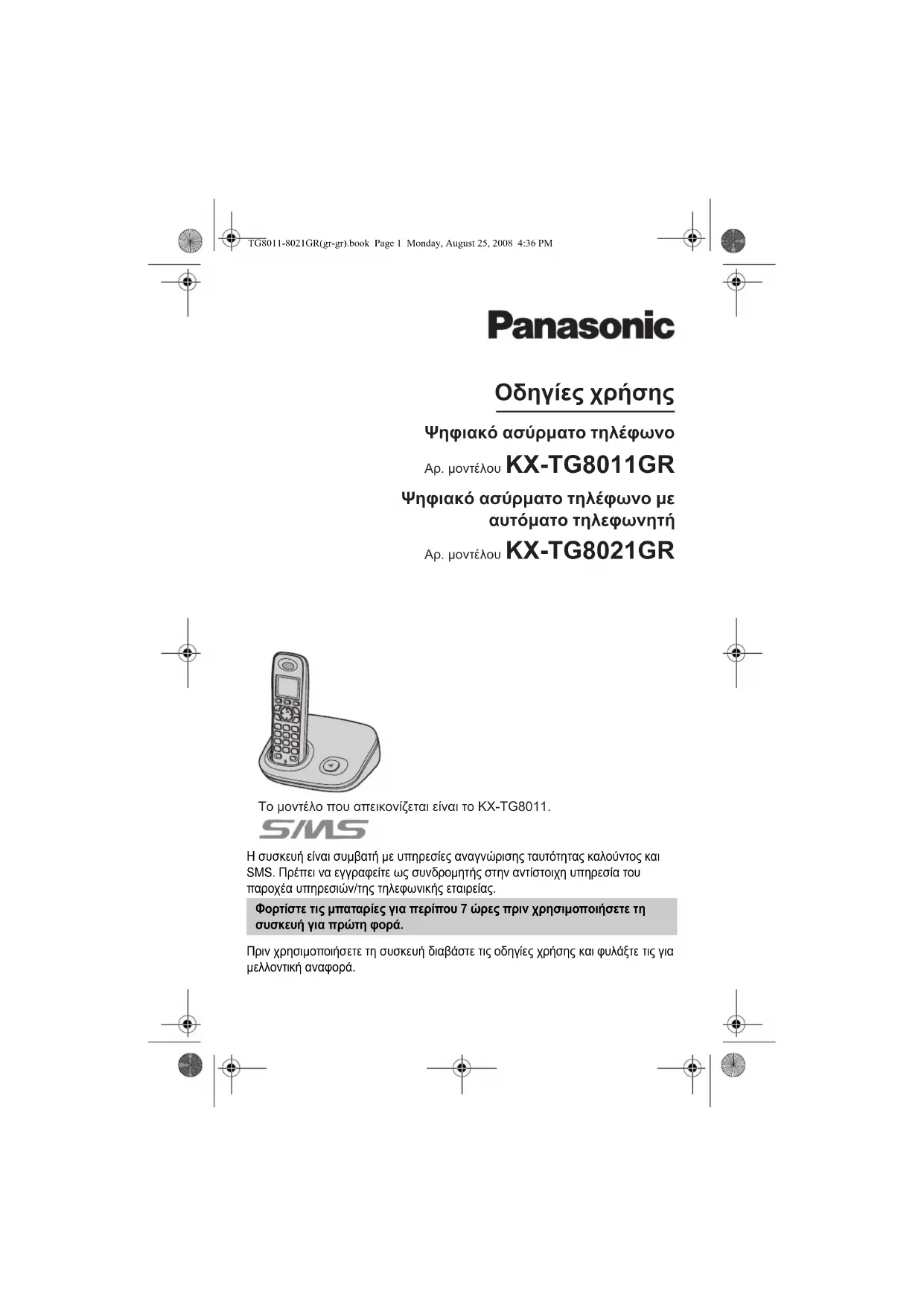 TG8011-8021GR(gr-gr).book Page 1 Monday, August 25, 2008 4:36 PM

Panasonic

Οδηγίες χρήσης

Ψηφιακό ασύρματο τηλέφωνο

Αρ. μοντέλου KX-TG8011GR

Ψηφιακό ασύρματο τηλέφωνο με αυτόματο τηλεφωνητή

Αρ. μοντέλου KX-TG8021GR

Το μοντέλο που απεικονίζεται είναι το KX-TG8011.

SMS

Η συσκευή είναι συμβατή με υπηρεσίες αναγνώρισης ταυτότητας καλούντος και SMS. Πρέπει να εγγραφείτε ως συνδρομητής στην αντίστοιχη υπηρεσία του παροχέα υπηρεσιών/της τηλεφωνικής εταιρείας.

Φορτίστε τις μπαταρίες για περίπου 7 ώρες πριν χρησιμοποιήσετε τη συσκευή για πρώτη φορά.

Πριν χρησιμοποιήσετε τη συσκευή διαβάστε τις οδηγίες χρήσης και φυλάξτε τις για μελλοντική αναφορά.